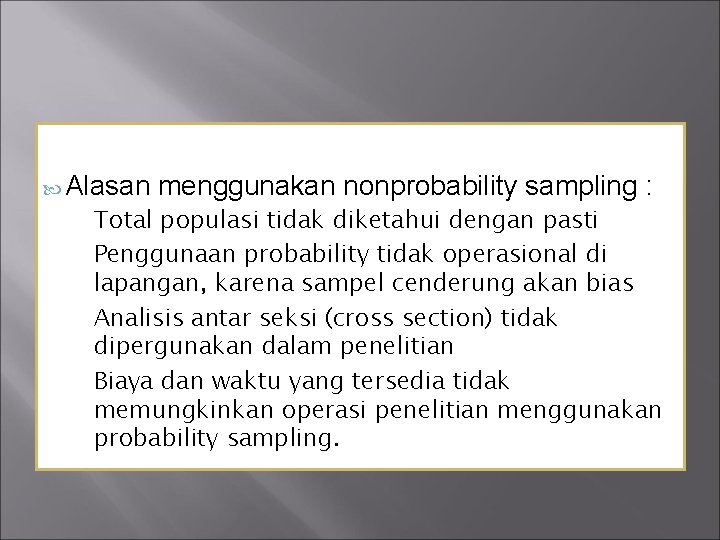 Alasan menggunakan nonprobability sampling :

Total populasi tidak diketahui dengan pasti

Penggunaan probability tidak operasional di lapangan, karena sampel cenderung akan bias

Analisis antar seksi (cross section) tidak dipergunakan dalam penelitian

Biaya dan waktu yang tersedia tidak memungkinkan operasi penelitian menggunakan probability sampling.